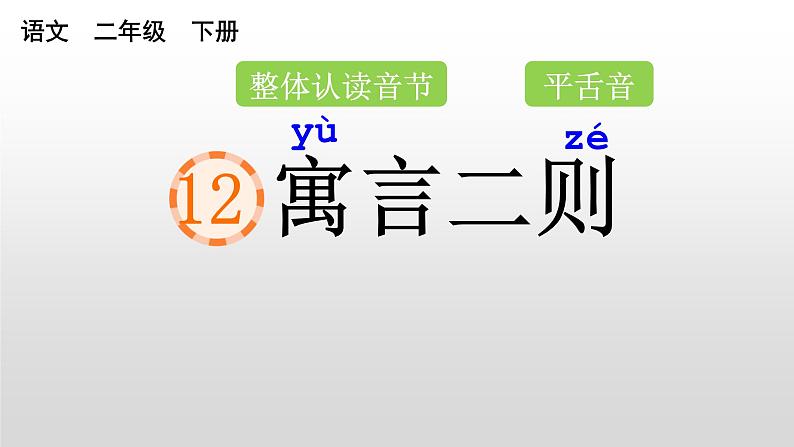 语文 二年级 下册

整体认读音节 平舌音

yù zé

12 寓言二则